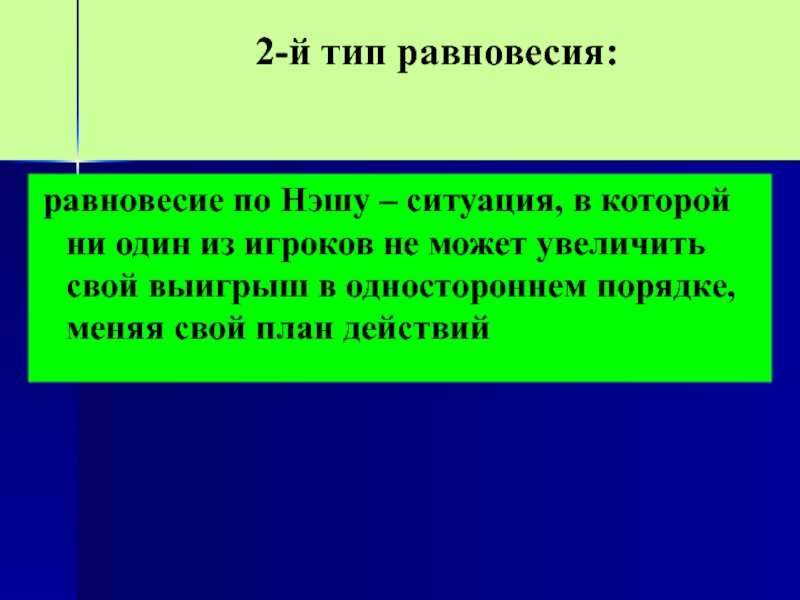 2-й тип равновесия:

равновесие по Нэшу – ситуация, в которой ни один из игроков не может увеличить свой выигрыш в одностороннем порядке, меняя свой план действий